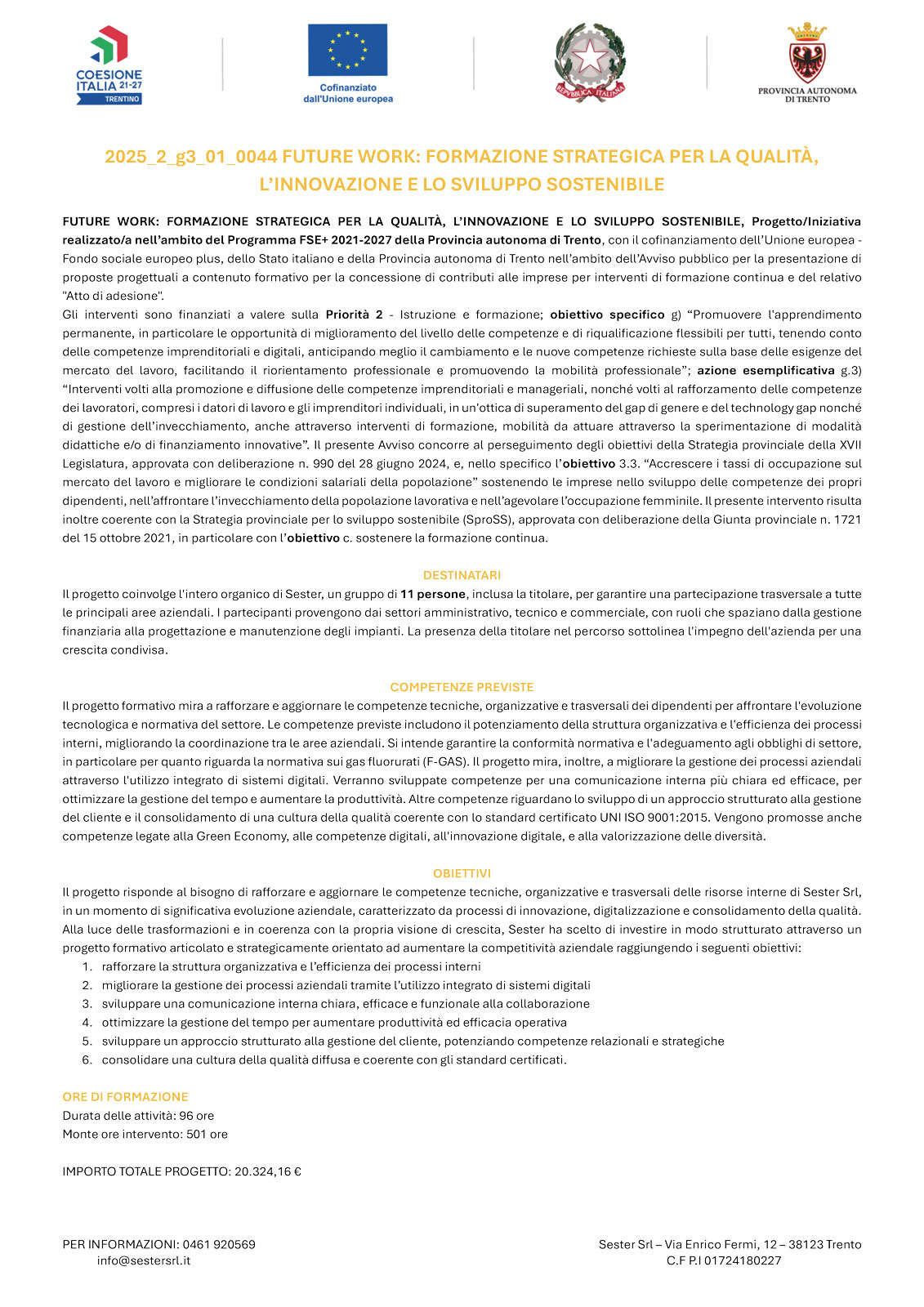 COESIONE ITALIA 21-27 TRENTINO

Cofinanziato dall'Unione europea

REPVBBLICA ITALIANA

PROVINCIA AUTONOMA DI TRENTO

2025_2_g3_01_0044 FUTURE WORK: FORMAZIONE STRATEGICA PER LA QUALITÀ, L'INNOVAZIONE E LO SVILUPPO SOSTENIBILE

FUTURE WORK: FORMAZIONE STRATEGICA PER LA QUALITÀ, L'INNOVAZIONE E LO SVILUPPO SOSTENIBILE, Progetto/Iniziativa realizzato/a nell'ambito del Programma FSE+ 2021-2027 della Provincia autonoma di Trento, con il cofinanziamento dell'Unione europea - Fondo sociale europeo plus, dello Stato italiano e della Provincia autonoma di Trento nell'ambito dell'Avviso pubblico per la presentazione di proposte progettuali a contenuto formativo per la concessione di contributi alle imprese per interventi di formazione continua e del relativo "Atto di adesione".
Gli interventi sono finanziati a valere sulla Priorità 2 - Istruzione e formazione; obiettivo specifico g) "Promuovere l'apprendimento permanente, in particolare le opportunità di miglioramento del livello delle competenze e di riqualificazione flessibili per tutti, tenendo conto delle competenze imprenditoriali e digitali, anticipando meglio il cambiamento e le nuove competenze richieste sulla base delle esigenze del mercato del lavoro, facilitando il riorientamento professionale e promuovendo la mobilità professionale"; azione esemplificativa g.3) "Interventi volti alla promozione e diffusione delle competenze imprenditoriali e manageriali, nonché volti al rafforzamento delle competenze dei lavoratori, compresi i datori di lavoro e gli imprenditori individuali, in un'ottica di superamento del gap di genere e del technology gap nonché di gestione dell'invecchiamento, anche attraverso interventi di formazione, mobilità da attuare attraverso la sperimentazione di modalità didattiche e/o di finanziamento innovative". Il presente Avviso concorre al perseguimento degli obiettivi della Strategia provinciale della XVII Legislatura, approvata con deliberazione n. 990 del 28 giugno 2024, e, nello specifico l'obiettivo 3.3. "Accrescere i tassi di occupazione sul mercato del lavoro e migliorare le condizioni salariali della popolazione" sostenendo le imprese nello sviluppo delle competenze dei propri dipendenti, nell'affrontare l'invecchiamento della popolazione lavorativa e nell'agevolare l'occupazione femminile. Il presente intervento risulta inoltre coerente con la Strategia provinciale per lo sviluppo sostenibile (SproSS), approvata con deliberazione della Giunta provinciale n. 1721 del 15 ottobre 2021, in particolare con l'obiettivo c. sostenere la formazione continua.

DESTINATARI
Il progetto coinvolge l'intero organico di Sester, un gruppo di 11 persone, inclusa la titolare, per garantire una partecipazione trasversale a tutte le principali aree aziendali. I partecipanti provengono dai settori amministrativo, tecnico e commerciale, con ruoli che spaziano dalla gestione finanziaria alla progettazione e manutenzione degli impianti. La presenza della titolare nel percorso sottolinea l'impegno dell'azienda per una crescita condivisa.

COMPETENZE PREVISTE
Il progetto formativo mira a rafforzare e aggiornare le competenze tecniche, organizzative e trasversali dei dipendenti per affrontare l'evoluzione tecnologica e normativa del settore. Le competenze previste includono il potenziamento della struttura organizzativa e l'efficienza dei processi interni, migliorando la coordinazione tra le aree aziendali. Si intende garantire la conformità normativa e l'adeguamento agli obblighi di settore, in particolare per quanto riguarda la normativa sui gas fluorurati (F-GAS). Il progetto mira, inoltre, a migliorare la gestione dei processi aziendali attraverso l'utilizzo integrato di sistemi digitali. Verranno sviluppate competenze per una comunicazione interna più chiara ed efficace, per ottimizzare la gestione del tempo e aumentare la produttività. Altre competenze riguardano lo sviluppo di un approccio strutturato alla gestione del cliente e il consolidamento di una cultura della qualità coerente con lo standard certificato UNI ISO 9001:2015. Vengono promosse anche competenze legate alla Green Economy, alle competenze digitali, all'innovazione digitale, e alla valorizzazione delle diversità.

OBIETTIVI
Il progetto risponde al bisogno di rafforzare e aggiornare le competenze tecniche, organizzative e trasversali delle risorse interne di Sester Srl, in un momento di significativa evoluzione aziendale, caratterizzato da processi di innovazione, digitalizzazione e consolidamento della qualità. Alla luce delle trasformazioni e in coerenza con la propria visione di crescita, Sester ha scelto di investire in modo strutturato attraverso un progetto formativo articolato e strategicamente orientato ad aumentare la competitività aziendale raggiungendo i seguenti obiettivi:
1. rafforzare la struttura organizzativa e l'efficienza dei processi interni
2. migliorare la gestione dei processi aziendali tramite l'utilizzo integrato di sistemi digitali
3. sviluppare una comunicazione interna chiara, efficace e funzionale alla collaborazione
4. ottimizzare la gestione del tempo per aumentare produttività ed efficacia operativa
5. sviluppare un approccio strutturato alla gestione del cliente, potenziando competenze relazionali e strategiche
6. consolidare una cultura della qualità diffusa e coerente con gli standard certificati.

ORE DI FORMAZIONE
Durata delle attività: 96 ore
Monte ore intervento: 501 ore

IMPORTO TOTALE PROGETTO: 20.324,16 €

PER INFORMAZIONI: 0461 920569
info@sestersrl.it

Sester Srl – Via Enrico Fermi, 12 – 38123 Trento
C.F P.I 01724180227